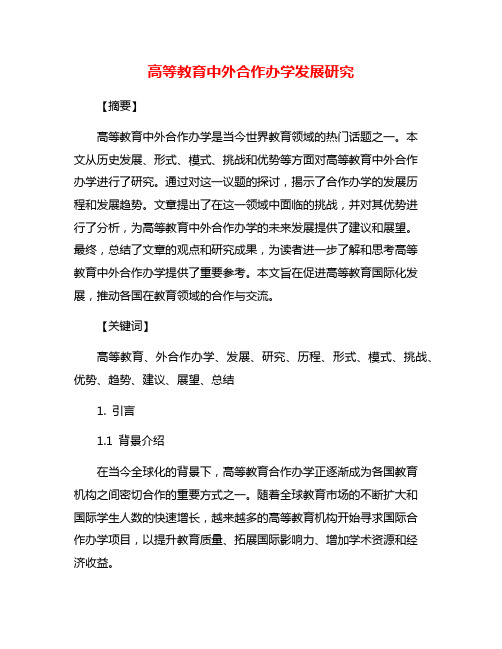 高等教育中外合作办学发展研究

【摘要】

高等教育中外合作办学是当今世界教育领域的热门话题之一。本文从历史发展、形式、模式、挑战和优势等方面对高等教育中外合作办学进行了研究。通过对这一议题的探讨，揭示了合作办学的发展历程和发展趋势。文章提出了在这一领域中面临的挑战，并对其优势进行了分析，为高等教育中外合作办学的未来发展提供了建议和展望。最终，总结了文章的观点和研究成果，为读者进一步了解和思考高等教育中外合作办学提供了重要参考。本文旨在促进高等教育国际化发展，推动各国在教育领域的合作与交流。

【关键词】

高等教育、外合作办学、发展、研究、历程、形式、模式、挑战、优势、趋势、建议、展望、总结

1. 引言

1.1 背景介绍

在当今全球化的背景下，高等教育合作办学正逐渐成为各国教育机构之间密切合作的重要方式之一。随着全球教育市场的不断扩大和国际学生人数的快速增长，越来越多的高等教育机构开始寻求国际合作办学项目，以提升教育质量、拓展国际影响力、增加学术资源和经济收益。